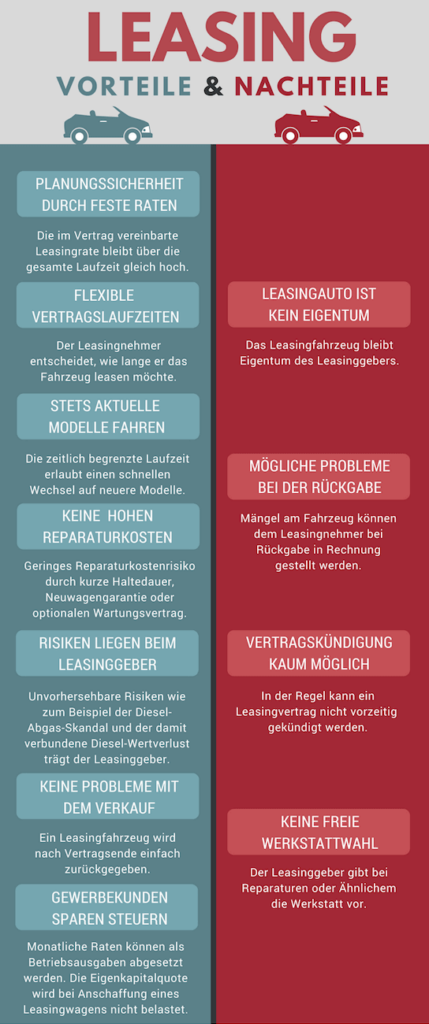 LEASING
VORTEILE & NACHTEILE

PLANUNGSSICHERHEIT DURCH FESTE RATEN

Die im Vertrag vereinbarte Leasingrate bleibt über die gesamte Laufzeit gleich hoch.

FLEXIBLE VERTRAGSLAUFZEITEN

Der Leasingnehmer entscheidet, wie lange er das Fahrzeug leasen möchte.

STETS AKTUELLE MODELLE FAHREN

Die zeitlich begrenzte Laufzeit erlaubt einen schnellen Wechsel auf neuere Modelle.

KEINE HOHEN REPARATURKOSTEN

Geringes Reparaturkostenrisiko durch kurze Haltedauer, Neuwagengarantie oder optionalen Wartungsvertrag.

RISIKEN LIEGEN BEIM LEASINGGEBER

Unvorhersehbare Risiken wie zum Beispiel der Diesel-Abgas-Skandal und der damit verbundene Diesel-Wertverlust trägt der Leasinggeber.

KEINE PROBLEME MIT DEM VERKAUF

Ein Leasingfahrzeug wird nach Vertragsende einfach zurückgegeben.

GEWERBEKUNDEN SPAREN STEUERN

Monatliche Raten können als Betriebsausgaben abgesetzt werden. Die Eigenkapitalquote wird bei Anschaffung eines Leasingwagens nicht belastet.

LEASINGAUTO IST KEIN EIGENTUM

Das Leasingfahrzeug bleibt Eigentum des Leasinggebers.

MÖGLICHE PROBLEME BEI DER RÜCKGABE

Mängel am Fahrzeug können dem Leasingnehmer bei Rückgabe in Rechnung gestellt werden.

VERTRAGSKÜNDIGUNG KAUM MÖGLICH

In der Regel kann ein Leasingvertrag nicht vorzeitig gekündigt werden.

KEINE FREIE WERKSTATTWAHL

Der Leasinggeber gibt bei Reparaturen oder Ähnlichem die Werkstatt vor.